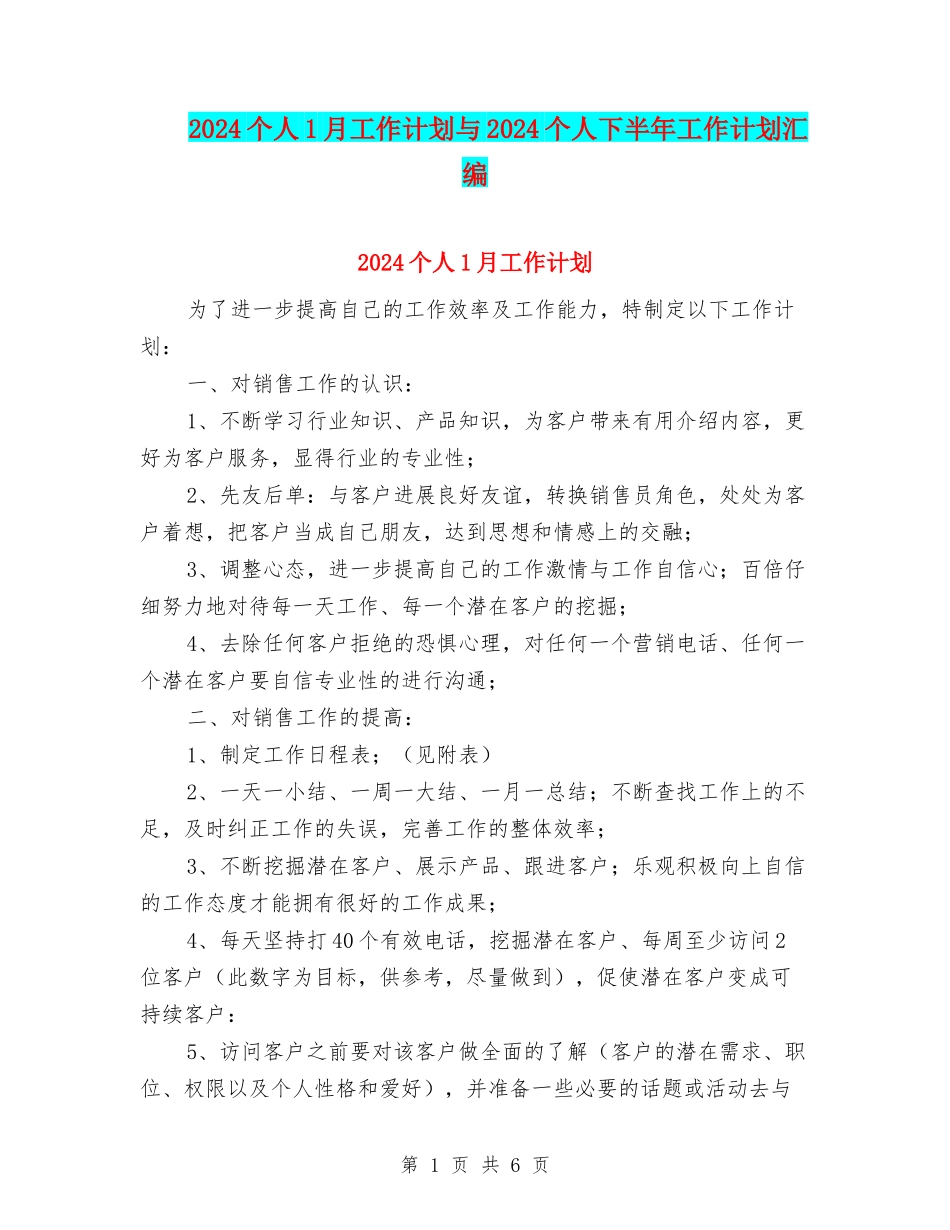 2024个人1月工作计划与2024个人下半年工作计划汇编

2024个人1月工作计划

为了进一步提高自己的工作效率及工作能力，特制定以下工作计划：

一、对销售工作的认识：

1、不断学习行业知识、产品知识，为客户带来有用介绍内容，更好为客户服务，显得行业的专业性；

2、先友后单：与客户进展良好友谊，转换销售员角色，处处为客户着想，把客户当成自己朋友，达到思想和情感上的交融；

3、调整心态，进一步提高自己的工作激情与工作自信心；百倍仔细努力地对待每一天工作、每一个潜在客户的挖掘；

4、去除任何客户拒绝的恐惧心理，对任何一个营销电话、任何一个潜在客户要自信专业性的进行沟通；

二、对销售工作的提高：

1、制定工作日程表；（见附表）

2、一天一小结、一周一大结、一月一总结；不断查找工作上的不足，及时纠正工作的失误，完善工作的整体效率；

3、不断挖掘潜在客户、展示产品、跟进客户；乐观积极向上自信的工作态度才能拥有很好的工作成果；

4、每天坚持打40个有效电话，挖掘潜在客户、每周至少访问2位客户（此数字为目标，供参考，尽量做到），促使潜在客户变成可持续客户：

5、访问客户之前要对该客户做全面的了解（客户的潜在需求、职位、权限以及个人性格和爱好），并准备一些必要的话题或活动去与

第 1 页 共 6 页